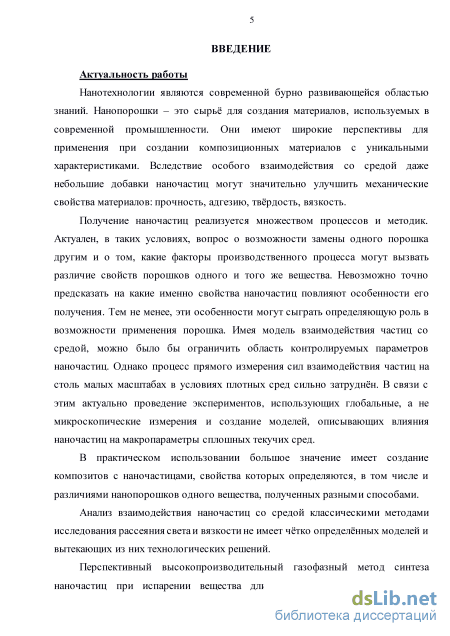 5

ВВЕДЕНИЕ

Актуальность работы

Нанотехнологии являются современной бурно развивающейся областью знаний. Нанопорошки – это сырьё для создания материалов, используемых в современной промышленности. Они имеют широкие перспективы для применения при создании композиционных материалов с уникальными характеристиками. Вследствие особого взаимодействия со средой даже небольшие добавки наночастиц могут значительно улучшить механические свойства материалов: прочность, адгезию, твёрдость, вязкость.

Получение наночастиц реализуется множеством процессов и методик. Актуален, в таких условиях, вопрос о возможности замены одного порошка другим и о том, какие факторы производственного процесса могут вызвать различие свойств порошков одного и того же вещества. Невозможно точно предсказать на какие именно свойства наночастиц повлияют особенности его получения. Тем не менее, эти особенности могут сыграть определяющую роль в возможности применения порошка. Имея модель взаимодействия частиц со средой, можно было бы ограничить область контролируемых параметров наночастиц. Однако процесс прямого измерения сил взаимодействия частиц на столь малых масштабах в условиях плотных сред сильно затруднён. В связи с этим актуально проведение экспериментов, использующих глобальные, а не микроскопические измерения и создание моделей, описывающих влияния наночастиц на макропараметры сплошных текучих сред.

В практическом использовании большое значение имеет создание композитов с наночастицами, свойства которых определяются, в том числе и различиями нанопорошков одного вещества, полученных разными способами.

Анализ взаимодействия наночастиц со средой классическими методами исследования рассеяния света и вязкости не имеет чётко определённых моделей и вытекающих из них технологических решений.

Перспективный высокопроизводительный газофазный метод синтеза наночастиц при испарении вещества дл

dsLib.net
библиотека диссертаций